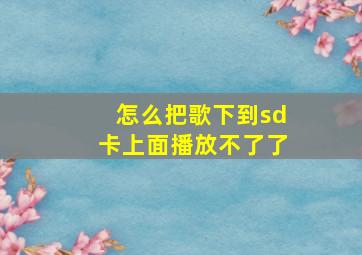 怎么把歌下到sd卡上面播放不了了